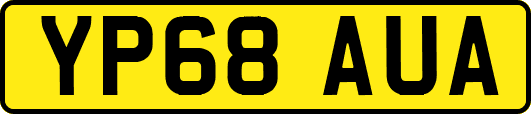 YP68 AUA